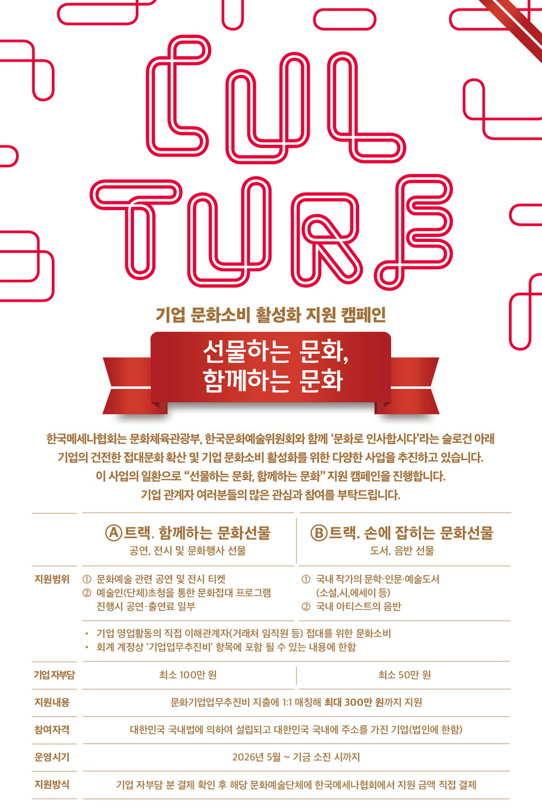 CUL
TURE

기업 문화소비 활성화 지원 캠페인

선물하는 문화,
함께하는 문화

한국메세나협회는 문화체육관광부, 한국문화예술위원회와 함께 '문화로 인사합시다'라는 슬로건 아래 기업의 건전한 접대문화 확산 및 기업 문화소비 활성화를 위한 다양한 사업을 추진하고 있습니다. 이 사업의 일환으로 "선물하는 문화, 함께하는 문화" 지원 캠페인을 진행합니다. 기업 관계자 여러분들의 많은 관심과 참여를 부탁드립니다.

| | Ⓐ트랙. 함께하는 문화선물 공연, 전시 및 문화행사 선물 | Ⓑ트랙. 손에 잡히는 문화선물 도서, 음반 선물 |
|---|---|---|
| 지원범위 | ① 문화예술 관련 공연 및 전시 티켓 ② 예술인(단체)초청을 통한 문화접대 프로그램 진행시 공연·출연료 일부 | ① 국내 작가의 문학·인문·예술도서 (소설,시,에세이 등) ② 국내 아티스트의 음반 |
| | • 기업 영업활동의 직접 이해관계자(거래처 임직원 등) 접대를 위한 문화소비 • 회계 계정상 '기업업무추진비' 항목에 포함 될 수 있는 내용에 한함 | |
| 기업 자부담 | 최소 100만 원 | 최소 50만 원 |
| 지원내용 | 문화기업업무추진비 지출에 1:1 매칭해 최대 300만 원까지 지원 | |
| 참여자격 | 대한민국 국내법에 의하여 설립되고 대한민국 국내에 주소를 가진 기업(법인에 한함) | |
| 운영시기 | 2026년 5월 ~ 기금 소진 시까지 | |
| 지원방식 | 기업 자부담 분 결제 확인 후 해당 문화예술단체에 한국메세나협회에서 지원 금액 직접 결제 | |